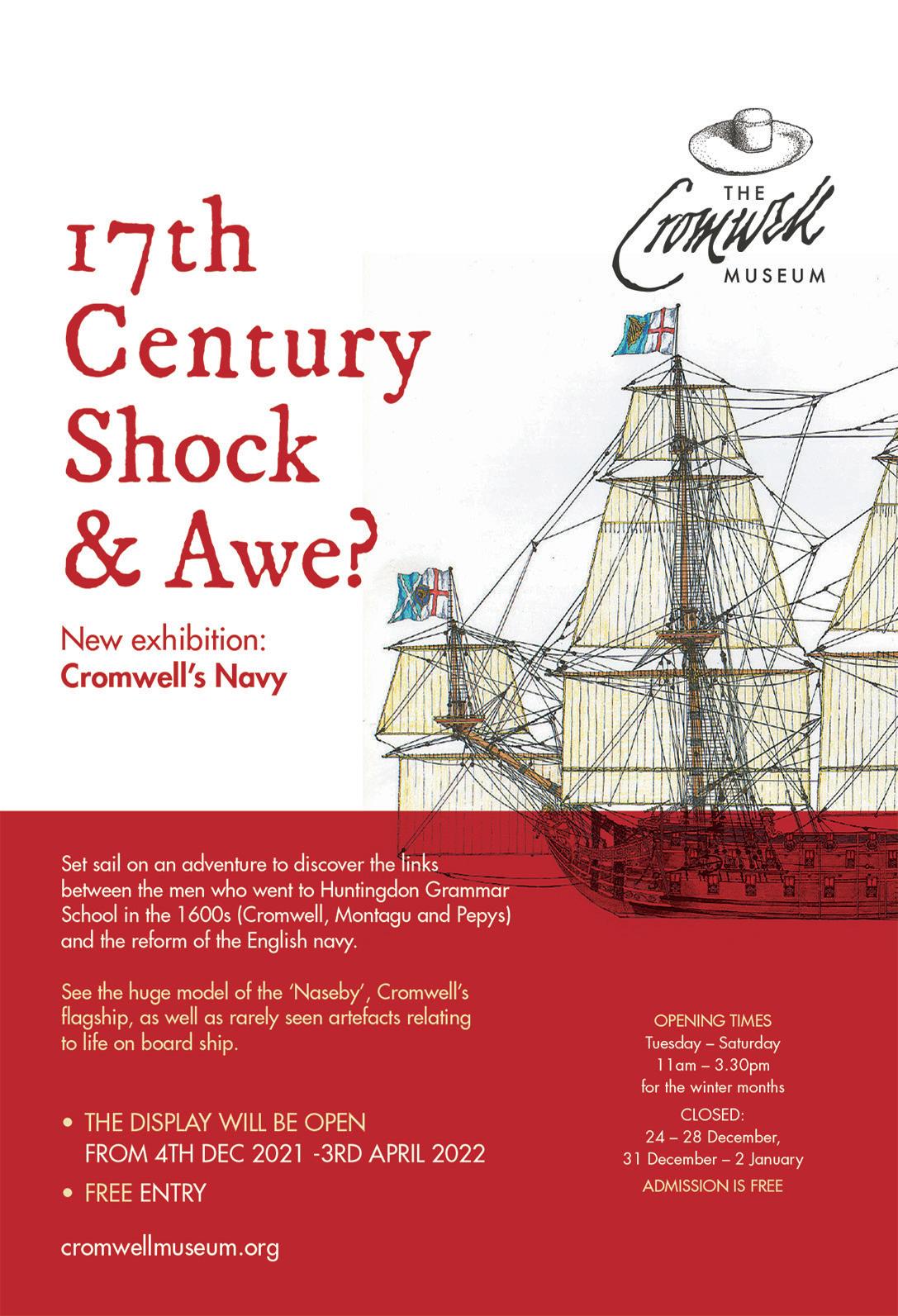 THE
Cromwell
MUSEUM

17th Century Shock & Awe?

New exhibition:
Cromwell's Navy

Set sail on an adventure to discover the links between the men who went to Huntingdon Grammar School in the 1600s (Cromwell, Montagu and Pepys) and the reform of the English navy.

See the huge model of the 'Naseby', Cromwell's flagship, as well as rarely seen artefacts relating to life on board ship.

• THE DISPLAY WILL BE OPEN FROM 4TH DEC 2021 -3RD APRIL 2022
• FREE ENTRY

cromwellmuseum.org

OPENING TIMES
Tuesday – Saturday
11am – 3.30pm
for the winter months
CLOSED:
24 – 28 December,
31 December – 2 January
ADMISSION IS FREE